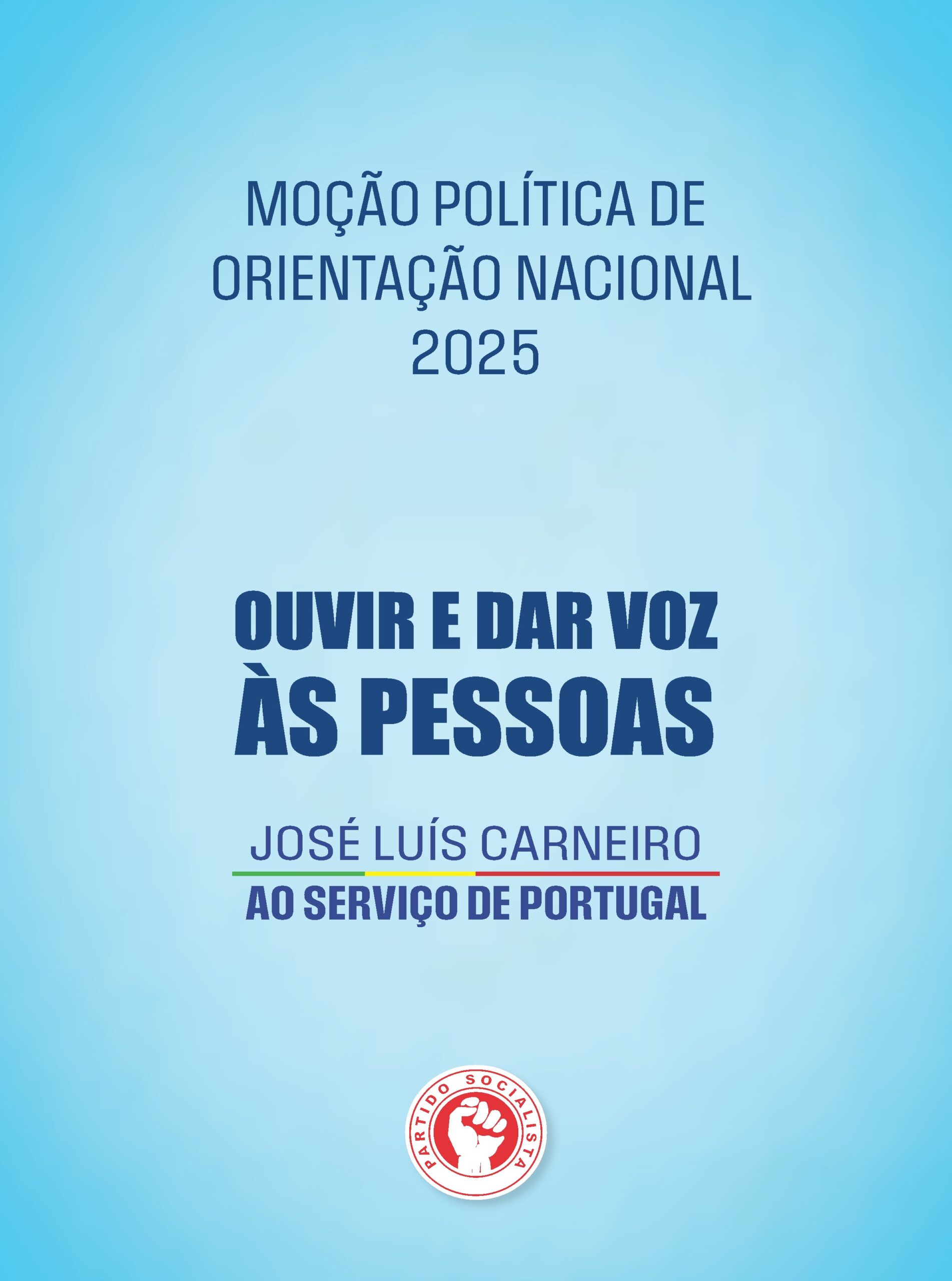 MOÇÃO POLÍTICA DE ORIENTAÇÃO NACIONAL 2025

OUVIR E DAR VOZ ÀS PESSOAS

JOSÉ LUÍS CARNEIRO
AO SERVIÇO DE PORTUGAL

PARTIDO SOCIALISTA